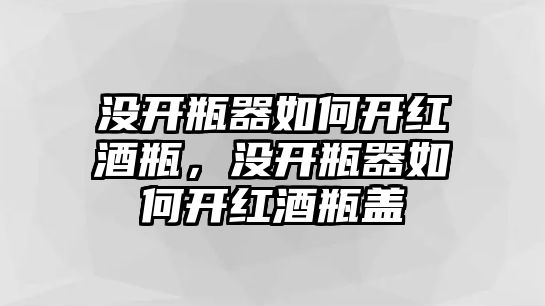 没开瓶器如何开红酒瓶，没开瓶器如何开红酒瓶盖